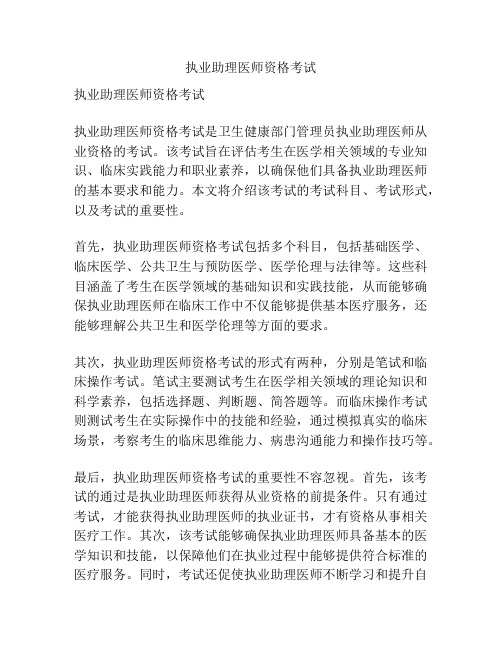 执业助理医师资格考试

执业助理医师资格考试

执业助理医师资格考试是卫生健康部门管理员执业助理医师从业资格的考试。该考试旨在评估考生在医学相关领域的专业知识、临床实践能力和职业素养，以确保他们具备执业助理医师的基本要求和能力。本文将介绍该考试的考试科目、考试形式，以及考试的重要性。

首先，执业助理医师资格考试包括多个科目，包括基础医学、临床医学、公共卫生与预防医学、医学伦理与法律等。这些科目涵盖了考生在医学领域的基础知识和实践技能，从而能够确保执业助理医师在临床工作中不仅能够提供基本医疗服务，还能够理解公共卫生和医学伦理等方面的要求。

其次，执业助理医师资格考试的形式有两种，分别是笔试和临床操作考试。笔试主要测试考生在医学相关领域的理论知识和科学素养，包括选择题、判断题、简答题等。而临床操作考试则测试考生在实际操作中的技能和经验，通过模拟真实的临床场景，考察考生的临床思维能力、病患沟通能力和操作技巧等。

最后，执业助理医师资格考试的重要性不容忽视。首先，该考试的通过是执业助理医师获得从业资格的前提条件。只有通过考试，才能获得执业助理医师的执业证书，才有资格从事相关医疗工作。其次，该考试能够确保执业助理医师具备基本的医学知识和技能，以保障他们在执业过程中能够提供符合标准的医疗服务。同时，考试还促使执业助理医师不断学习和提升自